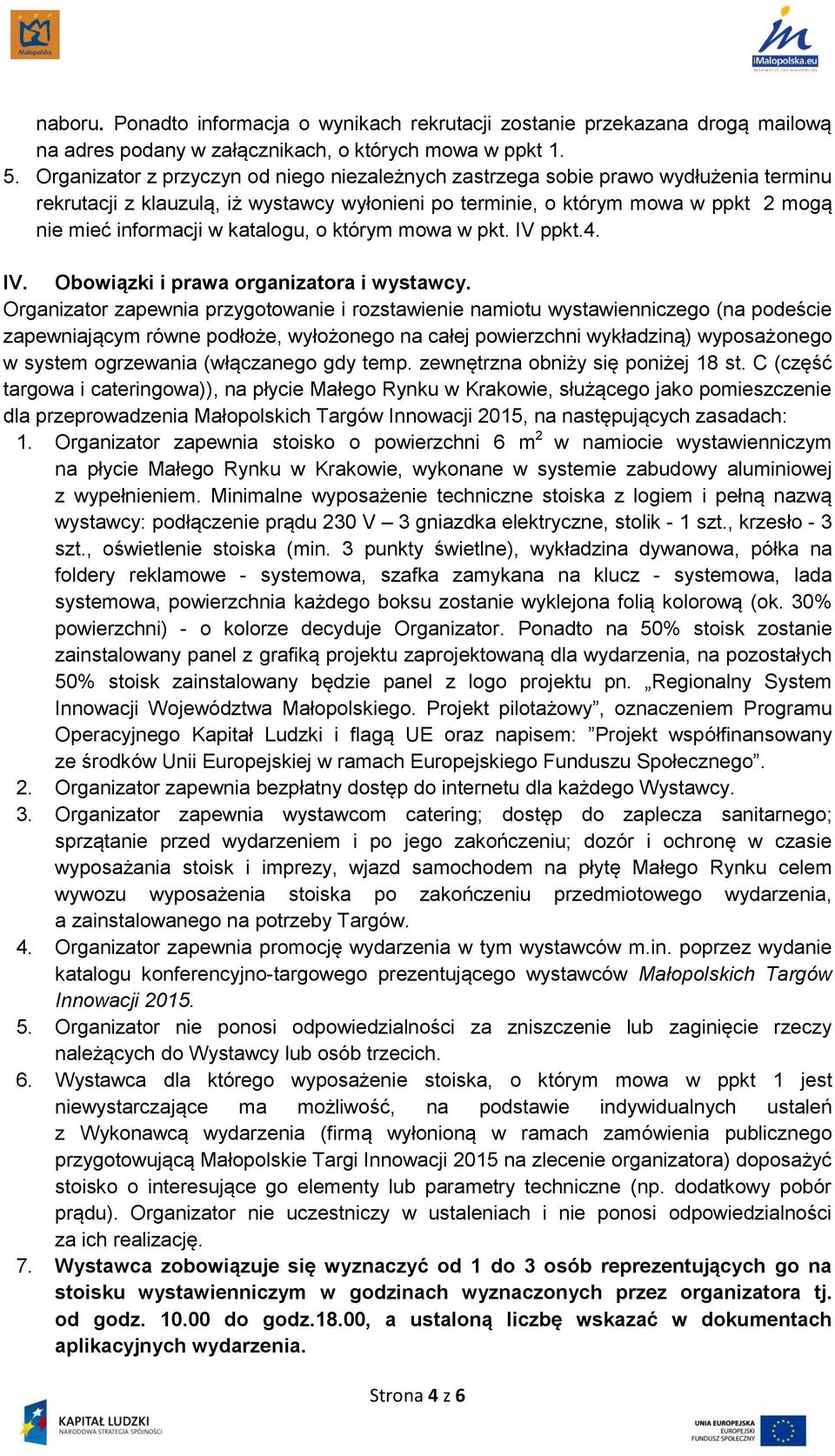 Małopolska

iMalopolska.eu

naboru. Ponadto informacja o wynikach rekrutacji zostanie przekazana drogą mailową na adres podany w załącznikach, o których mowa w ppkt 1.

5. Organizator z przyczyn od niego niezależnych zastrzega sobie prawo wydłużenia terminu rekrutacji z klauzulą, iż wystawcy wyłonieni po terminie, o którym mowa w ppkt 2 mogą nie mieć informacji w katalogu, o którym mowa w pkt. IV ppkt.4.

IV. Obowiązki i prawa organizatora i wystawcy.

Organizator zapewnia przygotowanie i rozstawienie namiotu wystawienniczego (na podeście zapewniającym równe podłoże, wyłożonego na całej powierzchni wykładziną) wyposażonego w system ogrzewania (włączanego gdy temp. zewnętrzna obniży się poniżej 18 st. C (część targowa i cateringowa)), na płycie Małego Rynku w Krakowie, służącego jako pomieszczenie dla przeprowadzenia Małopolskich Targów Innowacji 2015, na następujących zasadach:

1. Organizator zapewnia stoisko o powierzchni 6 $m^2$ w namiocie wystawienniczym na płycie Małego Rynku w Krakowie, wykonane w systemie zabudowy aluminiowej z wypełnieniem. Minimalne wyposażenie techniczne stoiska z logiem i pełną nazwą wystawcy: podłączenie prądu 230 V – 3 gniazdka elektryczne, stolik - 1 szt., krzesło - 3 szt., oświetlenie stoiska (min. 3 punkty świetlne), wykładzina dywanowa, półka na foldery reklamowe - systemowa, szafka zamykana na klucz - systemowa, lada systemowa, powierzchnia każdego boksu zostanie wyklejona folią kolorową (ok. 30% powierzchni) - o kolorze decyduje Organizator. Ponadto na 50% stoisk zostanie zainstalowany panel z grafiką projektu zaprojektowaną dla wydarzenia, na pozostałych 50% stoisk zainstalowany będzie panel z logo projektu pn. „Regionalny System Innowacji Województwa Małopolskiego. Projekt pilotażowy”, oznaczeniem Programu Operacyjnego Kapitał Ludzki i flagą UE oraz napisem: ”Projekt współfinansowany ze środków Unii Europejskiej w ramach Europejskiego Funduszu Społecznego”.
2. Organizator zapewnia bezpłatny dostęp do internetu dla każdego Wystawcy.
3. Organizator zapewnia wystawcom catering; dostęp do zaplecza sanitarnego; sprzątanie przed wydarzeniem i po jego zakończeniu; dozór i ochronę w czasie wyposażania stoisk i imprezy, wjazd samochodem na płytę Małego Rynku celem wywozu wyposażenia stoiska po zakończeniu przedmiotowego wydarzenia, a zainstalowanego na potrzeby Targów.
4. Organizator zapewnia promocję wydarzenia w tym wystawców m.in. poprzez wydanie katalogu konferencyjno-targowego prezentującego wystawców Małopolskich Targów Innowacji 2015.
5. Organizator nie ponosi odpowiedzialności za zniszczenie lub zaginięcie rzeczy należących do Wystawcy lub osób trzecich.
6. Wystawca dla którego wyposażenie stoiska, o którym mowa w ppkt 1 jest niewystarczające ma możliwość, na podstawie indywidualnych ustaleń z Wykonawcą wydarzenia (firmą wyłonioną w ramach zamówienia publicznego przygotowującą Małopolskie Targi Innowacji 2015 na zlecenie organizatora) doposażyć stoisko o interesujące go elementy lub parametry techniczne (np. dodatkowy pobór prądu). Organizator nie uczestniczy w ustaleniach i nie ponosi odpowiedzialności za ich realizację.
7. Wystawca zobowiązuje się wyznaczyć od 1 do 3 osób reprezentujących go na stoisku wystawienniczym w godzinach wyznaczonych przez organizatora tj. od godz. 10.00 do godz.18.00, a ustaloną liczbę wskazać w dokumentach aplikacyjnych wydarzenia.

Strona 4 z 6

KAPITAŁ LUDZKI NARODOWA STRATEGIA SPÓJNOŚCI

UNIA EUROPEJSKA EUROPEJSKI FUNDUSZ SPOŁECZNY